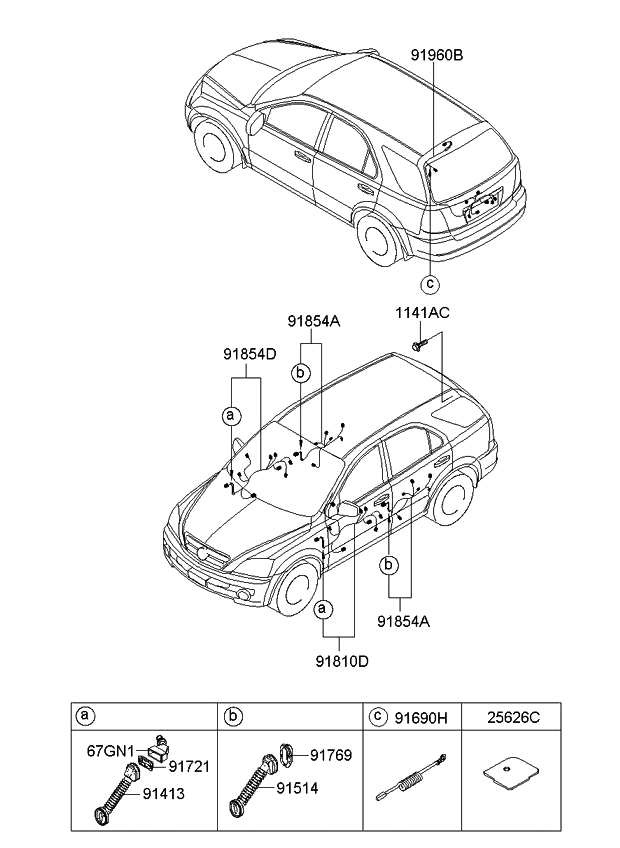 91960B

c

91854A

1141AC

91854D

b

a

b

91854A

a

91810D

| a | b | c 91690H | 25626C |
|---|---|---|---|
| 67GN1 91721 91413 | 91769 91514 | | |